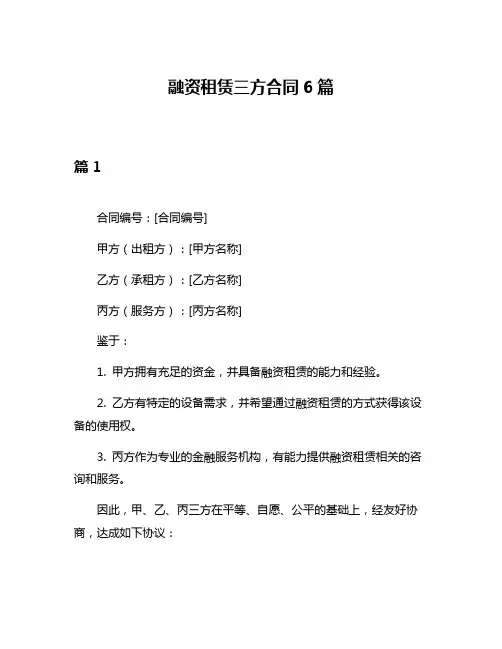 融资租赁三方合同 6 篇

篇 1

合同编号：[合同编号]

甲方（出租方）：[甲方名称]

乙方（承租方）：[乙方名称]

丙方（服务方）：[丙方名称]

鉴于：

1. 甲方拥有充足的资金，并具备融资租赁的能力和经验。

2. 乙方有特定的设备需求，并希望通过融资租赁的方式获得该设备的使用权。

3. 丙方作为专业的金融服务机构，有能力提供融资租赁相关的咨询和服务。

因此，甲、乙、丙三方在平等、自愿、公平的基础上，经友好协商，达成如下协议：